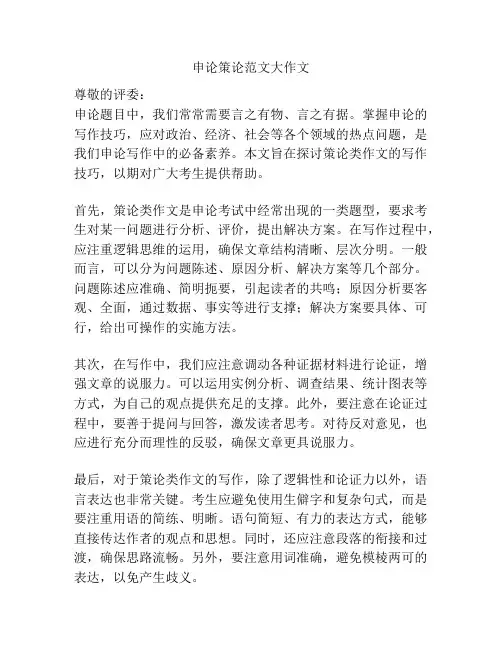 申论策论范文大作文

尊敬的评委：
申论题目中，我们常常需要言之有物、言之有据。掌握申论的写作技巧，应对政治、经济、社会等各个领域的热点问题，是我们申论写作中的必备素养。本文旨在探讨策论类作文的写作技巧，以期对广大考生提供帮助。

首先，策论类作文是申论考试中经常出现的一类题型，要求考生对某一问题进行分析、评价，提出解决方案。在写作过程中，应注重逻辑思维的运用，确保文章结构清晰、层次分明。一般而言，可以分为问题陈述、原因分析、解决方案等几个部分。问题陈述应准确、简明扼要，引起读者的共鸣；原因分析要客观、全面，通过数据、事实等进行支撑；解决方案要具体、可行，给出可操作的实施方法。

其次，在写作中，我们应注意调动各种证据材料进行论证，增强文章的说服力。可以运用实例分析、调查结果、统计图表等方式，为自己的观点提供充足的支撑。此外，要注意在论证过程中，要善于提问与回答，激发读者思考。对待反对意见，也应进行充分而理性的反驳，确保文章更具说服力。

最后，对于策论类作文的写作，除了逻辑性和论证力以外，语言表达也非常关键。考生应避免使用生僻字和复杂句式，而是要注重用语的简练、明晰。语句简短、有力的表达方式，能够直接传达作者的观点和思想。同时，还应注意段落的衔接和过渡，确保思路流畅。另外，要注意用词准确，避免模棱两可的表达，以免产生歧义。